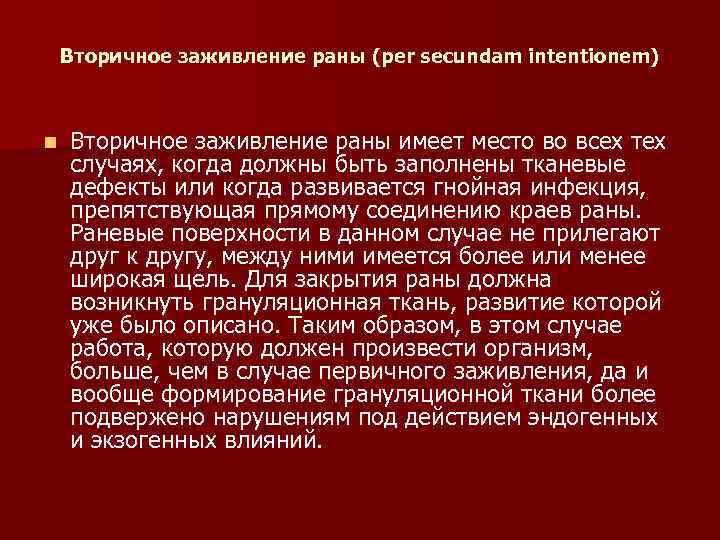 Вторичное заживление раны (per secundam intentionem)

Вторичное заживление раны имеет место во всех тех случаях, когда должны быть заполнены тканевые дефекты или когда развивается гнойная инфекция, препятствующая прямому соединению краев раны. Раневые поверхности в данном случае не прилегают друг к другу, между ними имеется более или менее широкая щель. Для закрытия раны должна возникнуть грануляционная ткань, развитие которой уже было описано. Таким образом, в этом случае работа, которую должен произвести организм, больше, чем в случае первичного заживления, да и вообще формирование грануляционной ткани более подвержено нарушениям под действием эндогенных и экзогенных влияний.